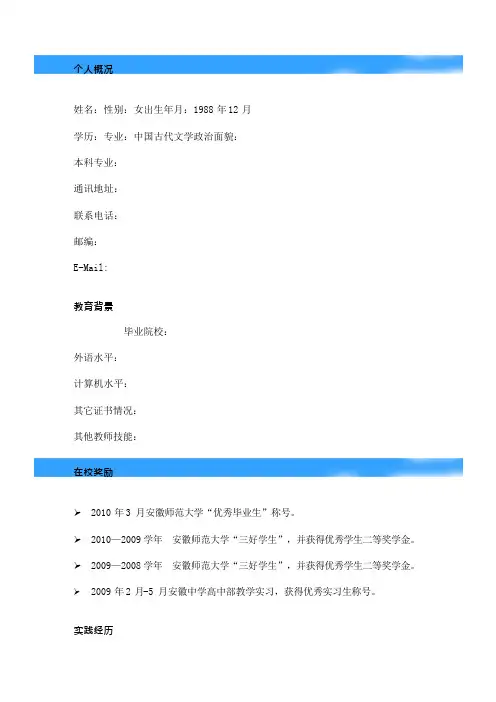 个人概况

姓名：性别：女出生年月：1988 年 12 月

学历：专业：中国古代文学政治面貌：

本科专业：

通讯地址：

联系电话：

邮编：

E-Mail:

教育背景

毕业院校：

外语水平：

计算机水平：

其它证书情况：

其他教师技能：

在校奖励

➢ 2010 年 3 月安徽师范大学“优秀毕业生”称号。

➢ 2010—2009 学年 安徽师范大学“三好学生”，并获得优秀学生二等奖学金。

➢ 2009—2008 学年 安徽师范大学“三好学生”，并获得优秀学生二等奖学金。

➢ 2009 年 2 月-5 月安徽中学高中部教学实习，获得优秀实习生称号。

实践经历